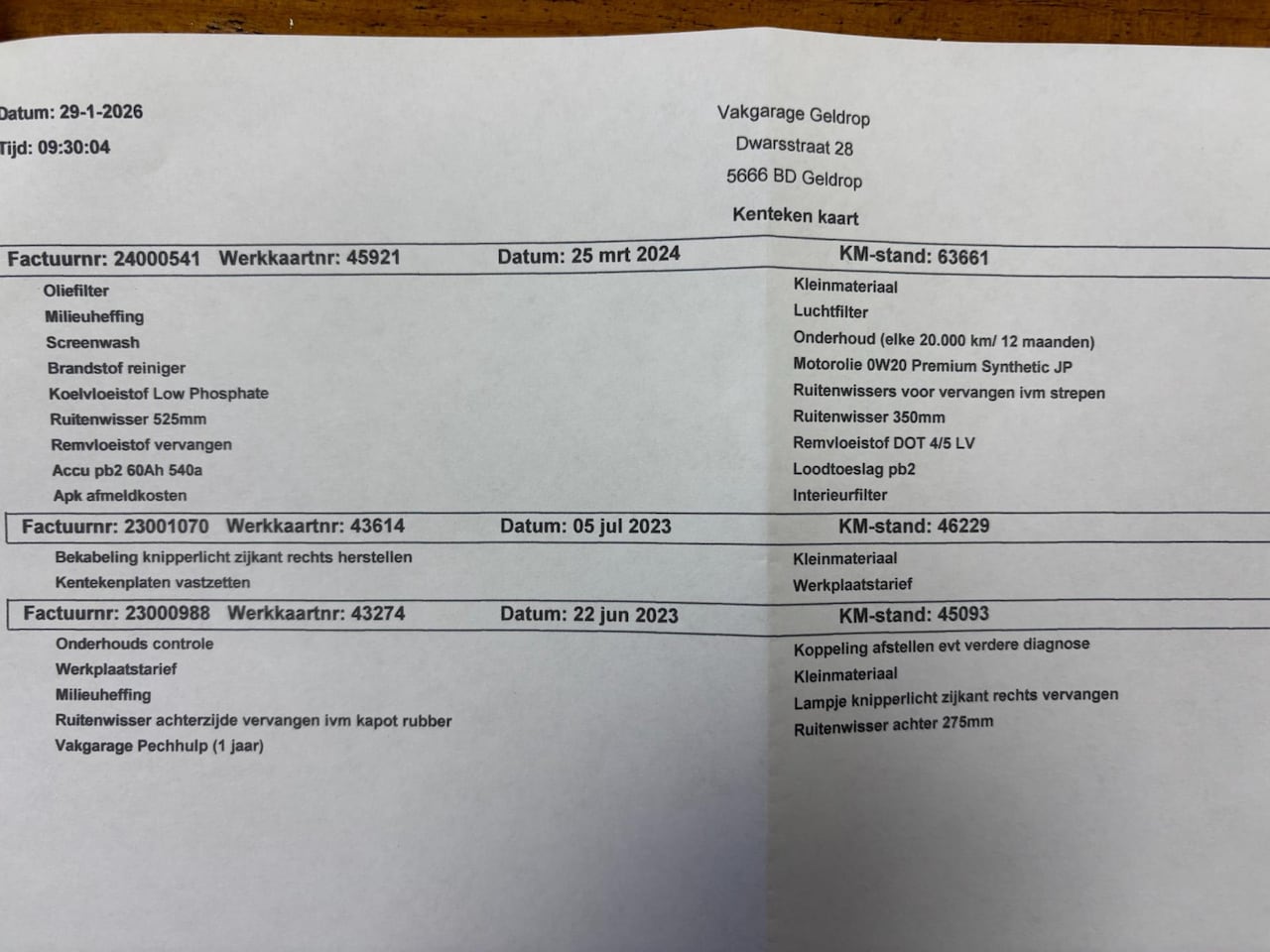 Datum: 29-1-2026

Tijd: 09:30:04

Vakgarage Geldrop
Dwarsstraat 28
5666 BD Geldrop

Kenteken kaart

Factuurnr: 24000541 Werkkaartnr: 45921 Datum: 25 mrt 2024 KM-stand: 63661

Oliefilter
Milieuheffing
Screenwash
Brandstof reiniger
Koelvloeistof Low Phosphate
Ruitenwisser 525mm
Remvloeistof vervangen
Accu pb2 60Ah 540a
Apk afmeldkosten

Kleinmateriaal
Luchtfilter
Onderhoud (elke 20.000 km/ 12 maanden)
Motorolie 0W20 Premium Synthetic JP
Ruitenwissers voor vervangen ivm strepen
Ruitenwisser 350mm
Remvloeistof DOT 4/5 LV
Loodtoeslag pb2
Interieurfilter

Factuurnr: 23001070 Werkkaartnr: 43614 Datum: 05 jul 2023 KM-stand: 46229

Bekabeling knipperlicht zijkant rechts herstellen
Kentekenplaten vastzetten

Kleinmateriaal
Werkplaatstarief

Factuurnr: 23000988 Werkkaartnr: 43274 Datum: 22 jun 2023 KM-stand: 45093

Onderhouds controle
Werkplaatstarief
Milieuheffing
Ruitenwisser achterzijde vervangen ivm kapot rubber
Vakgarage Pechhulp (1 jaar)

Koppeling afstellen evt verdere diagnose
Kleinmateriaal
Lampje knipperlicht zijkant rechts vervangen
Ruitenwisser achter 275mm